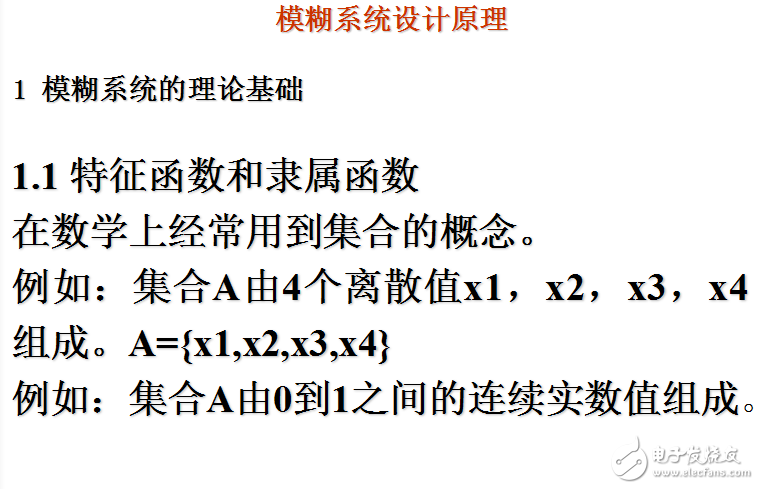 模糊系统设计原理

1 模糊系统的理论基础

1.1 特征函数和隶属函数

在数学上经常用到集合的概念。

例如：集合A由4个离散值x1，x2，x3，x4组成。A={x1,x2,x3,x4}

例如：集合A由0到1之间的连续实数值组成。

电子发烧友
www.elecfans.com